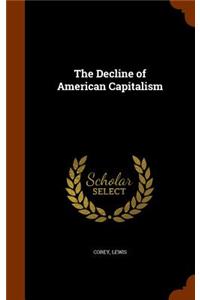 The Decline of American Capitalism

Scholar SELECT

COREY, LEWIS